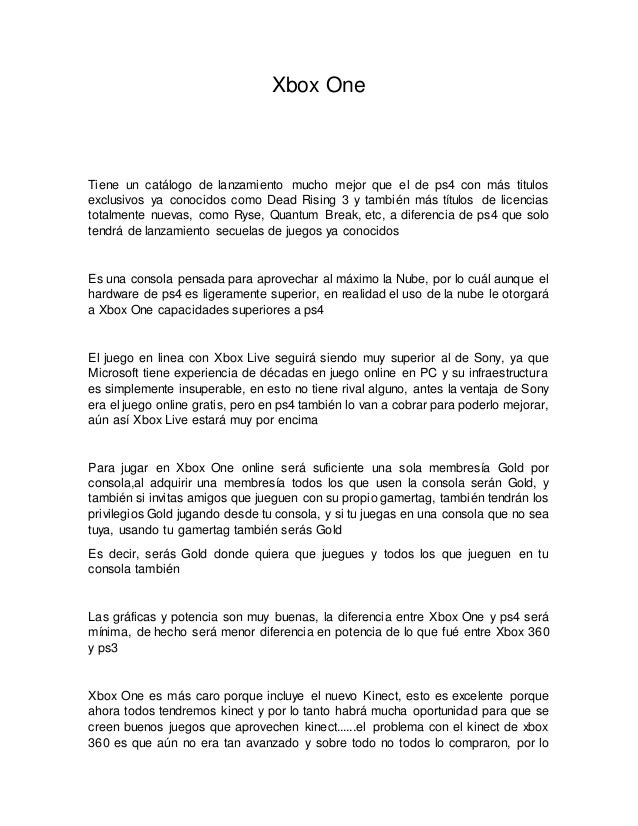 Xbox One

Tiene un catálogo de lanzamiento mucho mejor que el de ps4 con más titulos exclusivos ya conocidos como Dead Rising 3 y también más títulos de licencias totalmente nuevas, como Ryse, Quantum Break, etc, a diferencia de ps4 que solo tendrá de lanzamiento secuelas de juegos ya conocidos

Es una consola pensada para aprovechar al máximo la Nube, por lo cuál aunque el hardware de ps4 es ligeramente superior, en realidad el uso de la nube le otorgará a Xbox One capacidades superiores a ps4

El juego en linea con Xbox Live seguirá siendo muy superior al de Sony, ya que Microsoft tiene experiencia de décadas en juego online en PC y su infraestructura es simplemente insuperable, en esto no tiene rival alguno, antes la ventaja de Sony era el juego online gratis, pero en ps4 también lo van a cobrar para poderlo mejorar, aún así Xbox Live estará muy por encima

Para jugar en Xbox One online será suficiente una sola membresía Gold por consola,al adquirir una membresía todos los que usen la consola serán Gold, y también si invitas amigos que jueguen con su propio gamertag, también tendrán los privilegios Gold jugando desde tu consola, y si tu juegas en una consola que no sea tuya, usando tu gamertag también serás Gold

Es decir, serás Gold donde quiera que juegues y todos los que jueguen en tu consola también

Las gráficas y potencia son muy buenas, la diferencia entre Xbox One y ps4 será mínima, de hecho será menor diferencia en potencia de lo que fué entre Xbox 360 y ps3

Xbox One es más caro porque incluye el nuevo Kinect, esto es excelente porque ahora todos tendremos kinect y por lo tanto habrá mucha oportunidad para que se creen buenos juegos que aprovechen kinect......el problema con el kinect de xbox 360 es que aún no era tan avanzado y sobre todo no todos lo compraron, por lo